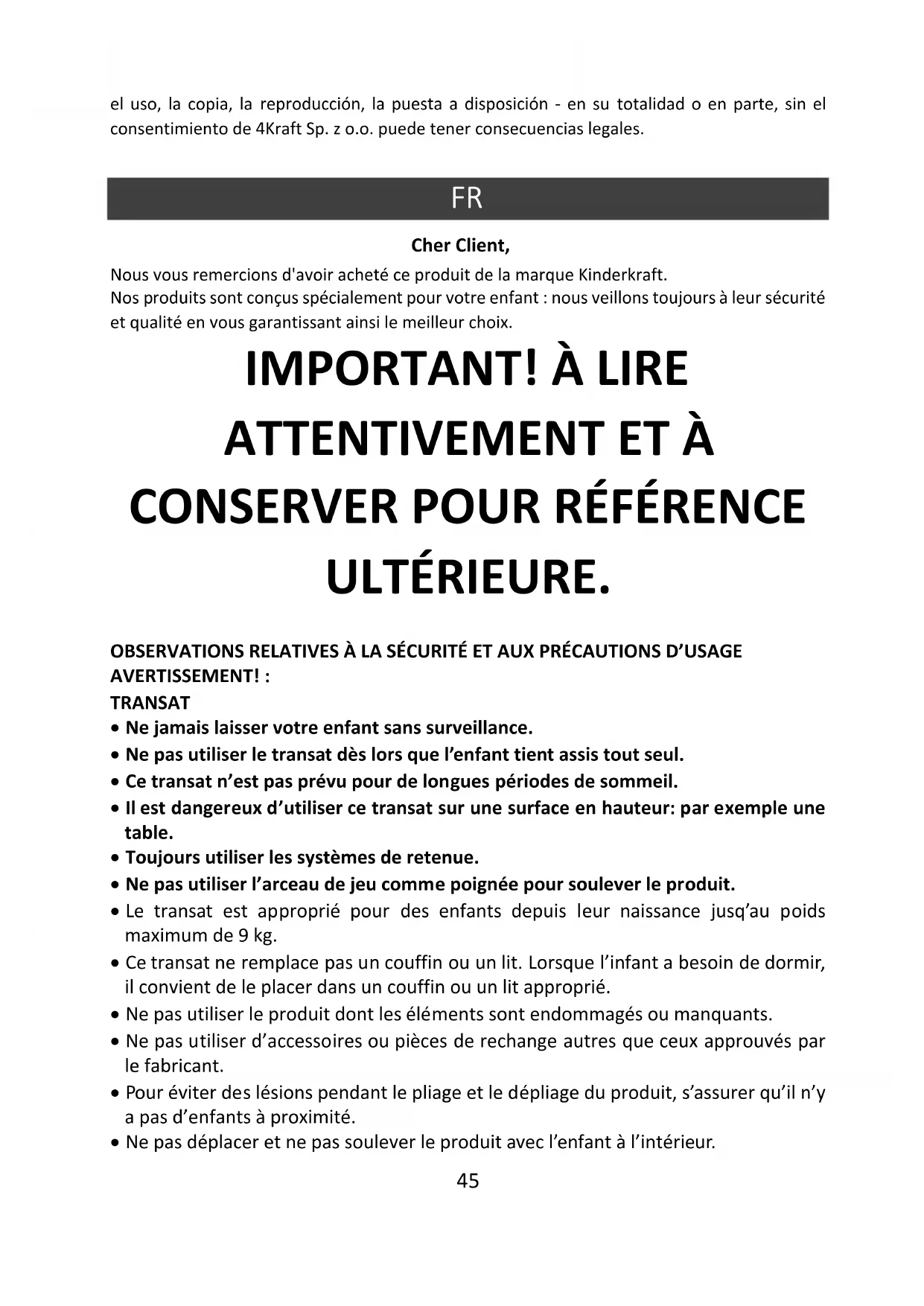 el uso, la copia, la reproducción, la puesta a disposición - en su totalidad o en parte, sin el consentimiento de 4Kraft Sp. z o.o. puede tener consecuencias legales.

FR

Cher Client,

Nous vous remercions d'avoir acheté ce produit de la marque Kinderkraft.
Nos produits sont conçus spécialement pour votre enfant : nous veillons toujours à leur sécurité et qualité en vous garantissant ainsi le meilleur choix.

IMPORTANT! À LIRE ATTENTIVEMENT ET À CONSERVER POUR RÉFÉRENCE ULTÉRIEURE.

OBSERVATIONS RELATIVES À LA SÉCURITÉ ET AUX PRÉCAUTIONS D'USAGE
AVERTISSEMENT! :
TRANSAT
• Ne jamais laisser votre enfant sans surveillance.
• Ne pas utiliser le transat dès lors que l'enfant tient assis tout seul.
• Ce transat n'est pas prévu pour de longues périodes de sommeil.
• Il est dangereux d'utiliser ce transat sur une surface en hauteur: par exemple une table.
• Toujours utiliser les systèmes de retenue.
• Ne pas utiliser l'arceau de jeu comme poignée pour soulever le produit.
• Le transat est approprié pour des enfants depuis leur naissance jusq'au poids maximum de 9 kg.
• Ce transat ne remplace pas un couffin ou un lit. Lorsque l'infant a besoin de dormir, il convient de le placer dans un couffin ou un lit approprié.
• Ne pas utiliser le produit dont les éléments sont endommagés ou manquants.
• Ne pas utiliser d'accessoires ou pièces de rechange autres que ceux approuvés par le fabricant.
• Pour éviter des lésions pendant le pliage et le dépliage du produit, s'assurer qu'il n'y a pas d'enfants à proximité.
• Ne pas déplacer et ne pas soulever le produit avec l'enfant à l'intérieur.

45